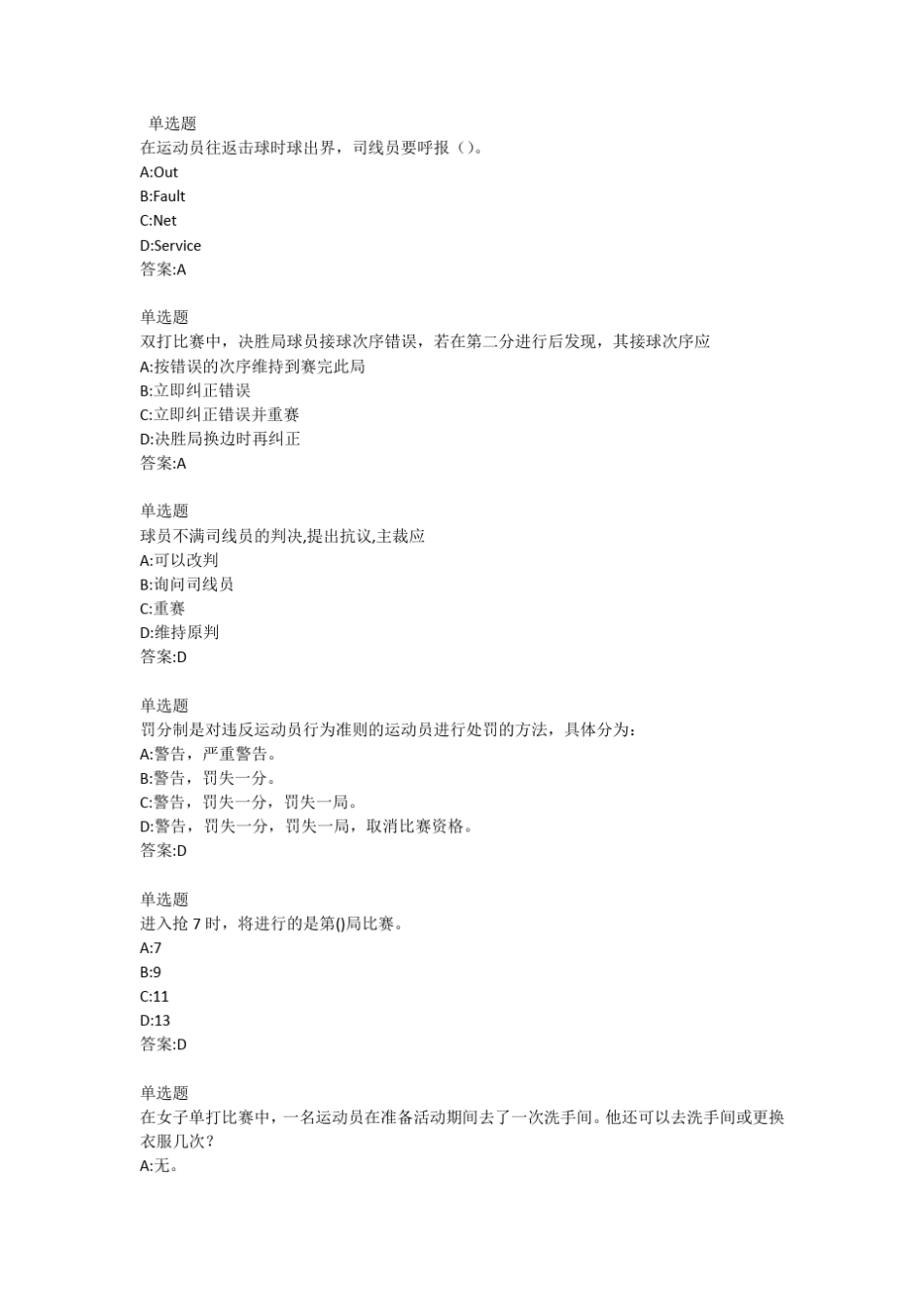 单选题
在运动员往返击球时球出界，司线员要呼报（）。
A:Out
B:Fault
C:Net
D:Service
答案:A

单选题
双打比赛中，决胜局球员接球次序错误，若在第二分进行后发现，其接球次序应
A:按错误的次序维持到赛完此局
B:立即纠正错误
C:立即纠正错误并重赛
D:决胜局换边时再纠正
答案:A

单选题
球员不满司线员的判决,提出抗议,主裁应
A:可以改判
B:询问司线员
C:重赛
D:维持原判
答案:D

单选题
罚分制是对违反运动员行为准则的运动员进行处罚的方法，具体分为：
A:警告，严重警告。
B:警告，罚失一分。
C:警告，罚失一分，罚失一局。
D:警告，罚失一分，罚失一局，取消比赛资格。
答案:D

单选题
进入抢 7 时，将进行的是第()局比赛。
A:7
B:9
C:11
D:13
答案:D

单选题
在女子单打比赛中，一名运动员在准备活动期间去了一次洗手间。他还可以去洗手间或更换衣服几次？
A:无。